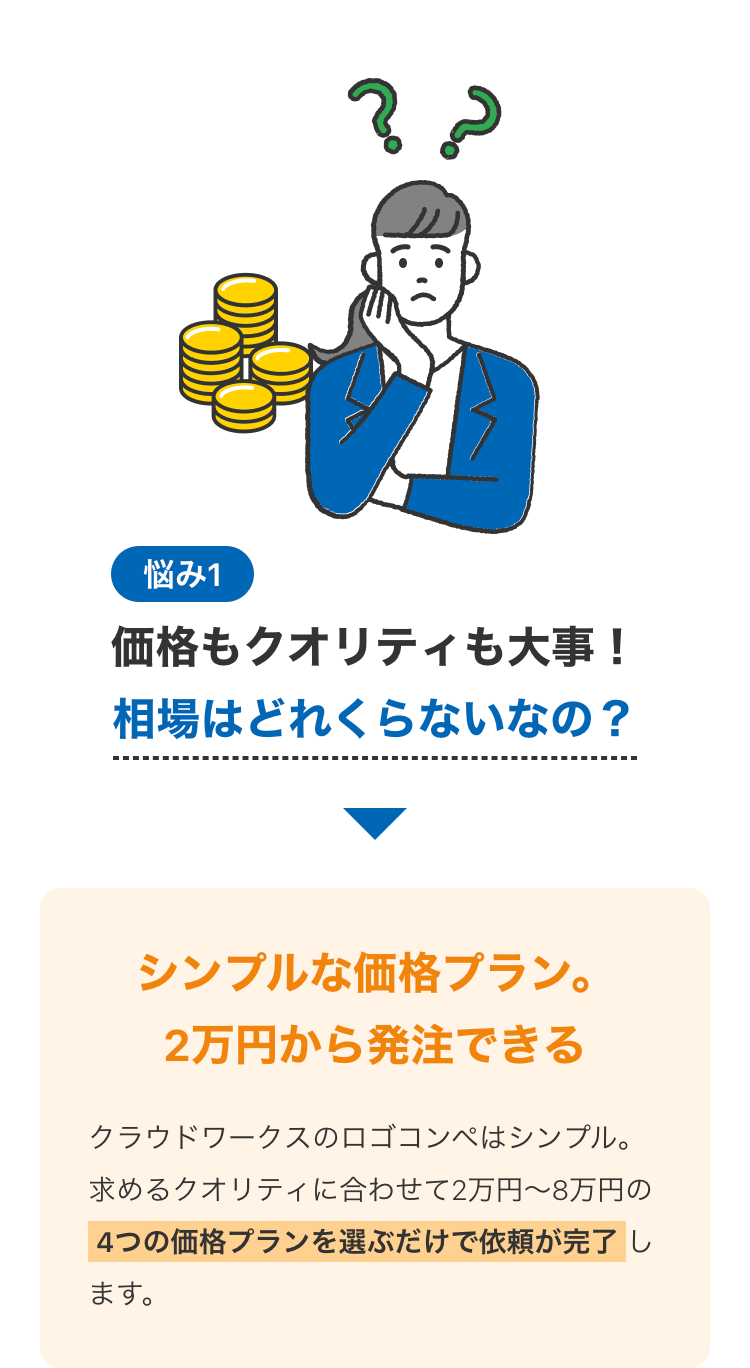 悩み1

価格もクオリティも大事！
相場はどれくらないなの？

シンプルな価格プラン。
2万円から発注できる

クラウドワークスのロゴコンペはシンプル。求めるクオリティに合わせて2万円〜8万円の4つの価格プランを選ぶだけで依頼が完了します。